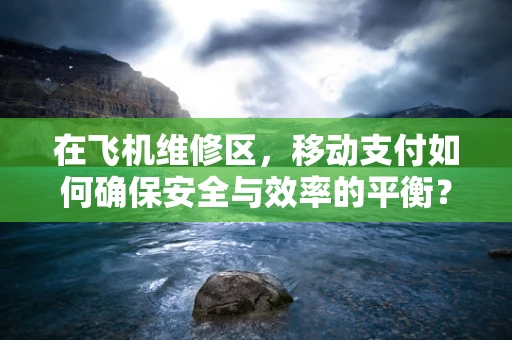 在飞机维修区，移动支付如何确保安全与效率的平衡？